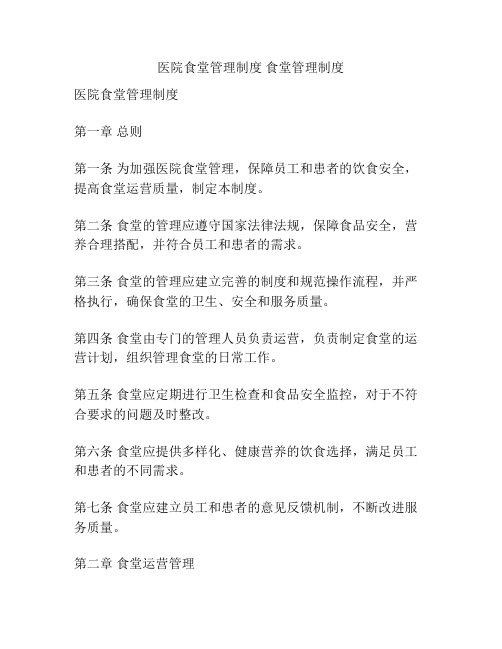 医院食堂管理制度 食堂管理制度

医院食堂管理制度

第一章 总则

第一条 为加强医院食堂管理，保障员工和患者的饮食安全，提高食堂运营质量，制定本制度。

第二条 食堂的管理应遵守国家法律法规，保障食品安全，营养合理搭配，并符合员工和患者的需求。

第三条 食堂的管理应建立完善的制度和规范操作流程，并严格执行，确保食堂的卫生、安全和服务质量。

第四条 食堂由专门的管理人员负责运营，负责制定食堂的运营计划，组织管理食堂的日常工作。

第五条 食堂应定期进行卫生检查和食品安全监控，对于不符合要求的问题及时整改。

第六条 食堂应提供多样化、健康营养的饮食选择，满足员工和患者的不同需求。

第七条 食堂应建立员工和患者的意见反馈机制，不断改进服务质量。

第二章 食堂运营管理